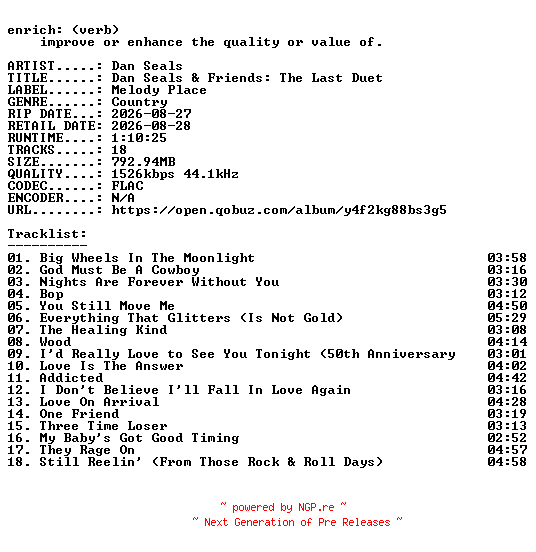 enrich: (verb)
improve or enhance the quality or value of.

ARTIST.....: Dan Seals
TITLE......: Dan Seals & Friends: The Last Duet
LABEL......: Melody Place
GENRE......: Country
RIP DATE...: 2026-08-27
RETAIL DATE: 2026-08-28
RUNTIME....: 1:10:25
TRACKS.....: 18
SIZE.......: 792.94MB
QUALITY....: 1526kbps 44.1kHz
CODEC......: FLAC
ENCODER....: N/A
URL........: https://open.qobuz.com/album/y4f2kg88bs3g5

Tracklist:
----------
01. Big Wheels In The Moonlight 03:58
02. God Must Be A Cowboy 03:16
03. Nights Are Forever Without You 03:30
04. Bop 03:12
05. You Still Move Me 04:50
06. Everything That Glitters (Is Not Gold) 05:29
07. The Healing Kind 03:08
08. Wood 04:14
09. I'd Really Love to See You Tonight (50th Anniversary 03:01
10. Love Is The Answer 04:02
11. Addicted 04:42
12. I Don't Believe I'll Fall In Love Again 03:16
13. Love On Arrival 04:28
14. One Friend 03:19
15. Three Time Loser 03:13
16. My Baby's Got Good Timing 02:52
17. They Rage On 04:57
18. Still Reelin' (From Those Rock & Roll Days) 04:58

~ powered by NGP.re ~
~ Next Generation of Pre Releases ~